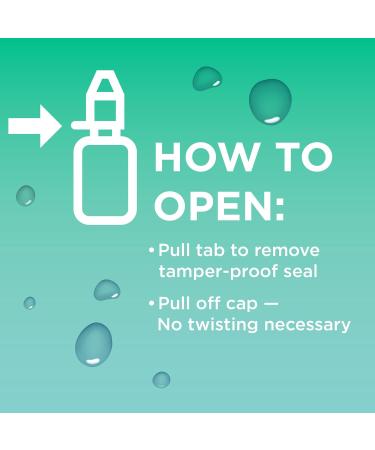 HOW TO OPEN:

• Pull tab to remove tamper-proof seal

• Pull off cap — No twisting necessary